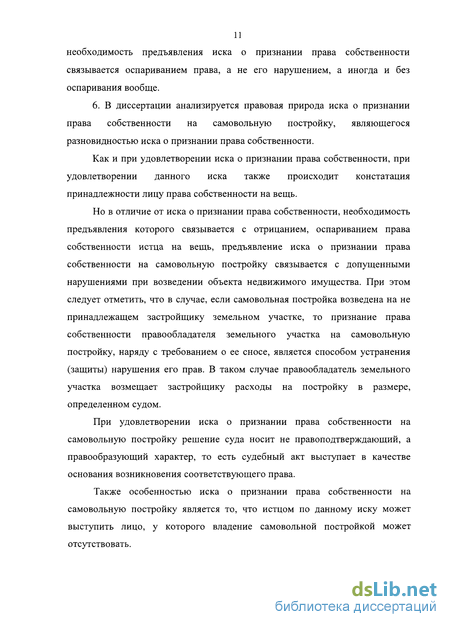 11

необходимость предъявления иска о признании права собственности связывается оспариванием права, а не его нарушением, а иногда и без оспаривания вообще.

6. В диссертации анализируется правовая природа иска о признании права собственности на самовольную постройку, являющегося разновидностью иска о признании права собственности.

Как и при удовлетворении иска о признании права собственности, при удовлетворении данного иска также происходит констатация принадлежности лицу права собственности на вещь.

Но в отличие от иска о признании права собственности, необходимость предъявления которого связывается с отрицанием, оспариванием права собственности истца на вещь, предъявление иска о признании права собственности на самовольную постройку связывается с допущенными нарушениями при возведении объекта недвижимого имущества. При этом следует отметить, что в случае, если самовольная постройка возведена на не принадлежащем застройщику земельном участке, то признание права собственности правообладателя земельного участка на самовольную постройку, наряду с требованием о ее сносе, является способом устранения (защиты) нарушения его прав. В таком случае правообладатель земельного участка возмещает застройщику расходы на постройку в размере, определенном судом.

При удовлетворении иска о признании права собственности на самовольную постройку решение суда носит не правоподтверждающий, а правообразующий характер, то есть судебный акт выступает в качестве основания возникновения соответствующего права.

Также особенностью иска о признании права собственности на самовольную постройку является то, что истцом по данному иску может выступить лицо, у которого владение самовольной постройкой может отсутствовать.

dsLib.net
библиотека диссертаций